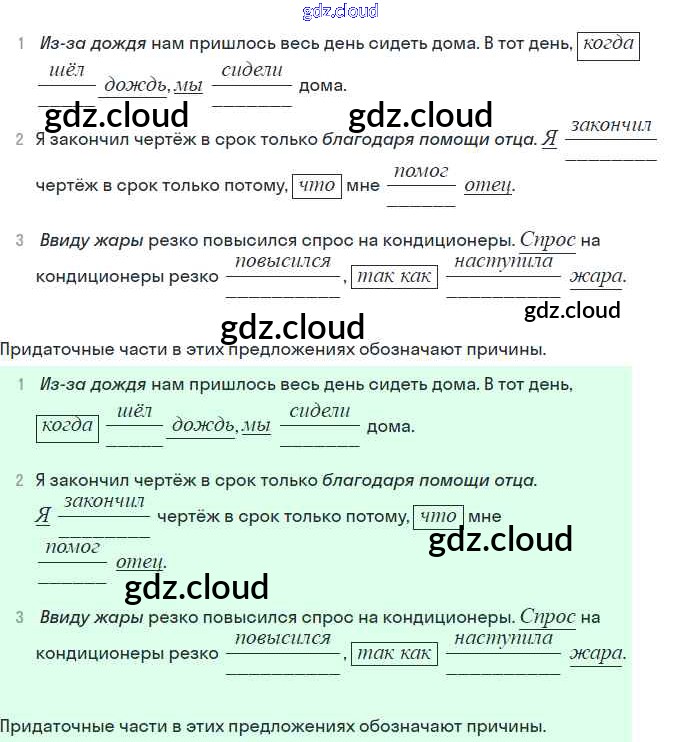 gdz.cloud

1 Из-за дождя нам пришлось весь день сидеть дома. В тот день, когда шёл дождь, мы сидели дома.

gdz.cloud gdz.cloud

2 Я закончил чертёж в срок только благодаря помощи отца. Я закончил чертёж в срок только потому, что мне помог отец.

3 Ввиду жары резко повысился спрос на кондиционеры. Спрос на кондиционеры резко повысился, так как наступила жара.

gdz.cloud

gdz.cloud

Придаточные части в этих предложениях обозначают причины.

1 Из-за дождя нам пришлось весь день сидеть дома. В тот день, когда шёл дождь, мы сидели дома.

2 Я закончил чертёж в срок только благодаря помощи отца. Я закончил чертёж в срок только потому, что мне помог отец.

gdz.cloud

gdz.cloud

3 Ввиду жары резко повысился спрос на кондиционеры. Спрос на кондиционеры резко повысился, так как наступила жара.

Придаточные части в этих предложениях обозначают причины.